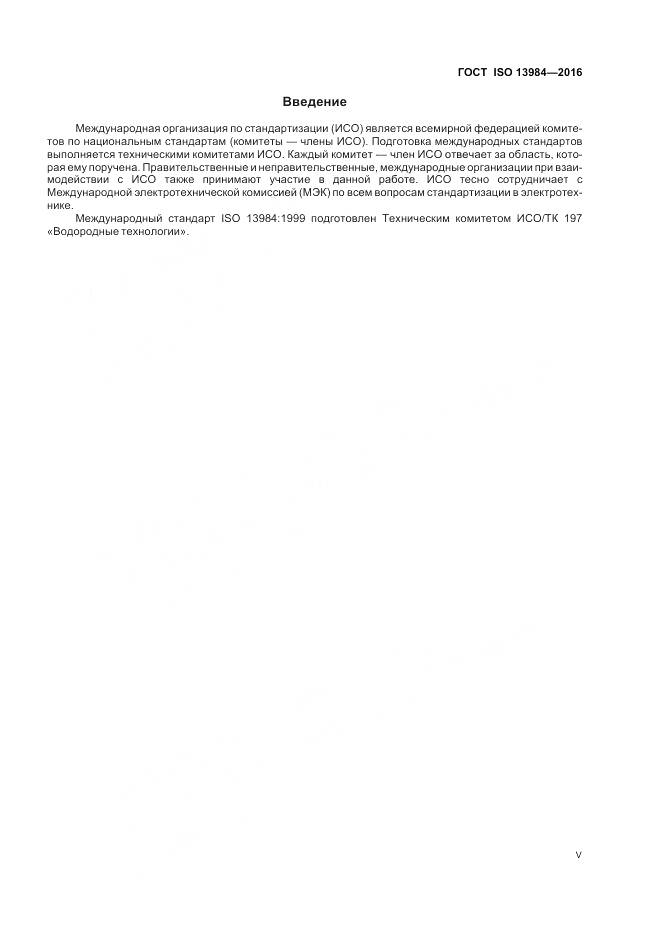 ГОСТ ISO 13984—2016

Введение

Международная организация по стандартизации (ИСО) является всемирной федерацией комитетов по национальным стандартам (комитеты — члены ИСО). Подготовка международных стандартов выполняется техническими комитетами ИСО. Каждый комитет — член ИСО отвечает за область, которая ему поручена. Правительственные и неправительственные, международные организации при взаимодействии с ИСО также принимают участие в данной работе. ИСО тесно сотрудничает с Международной электротехнической комиссией (МЭК) по всем вопросам стандартизации в электротехнике.

Международный стандарт ISO 13984:1999 подготовлен Техническим комитетом ИСО/ТК 197 «Водородные технологии».

V